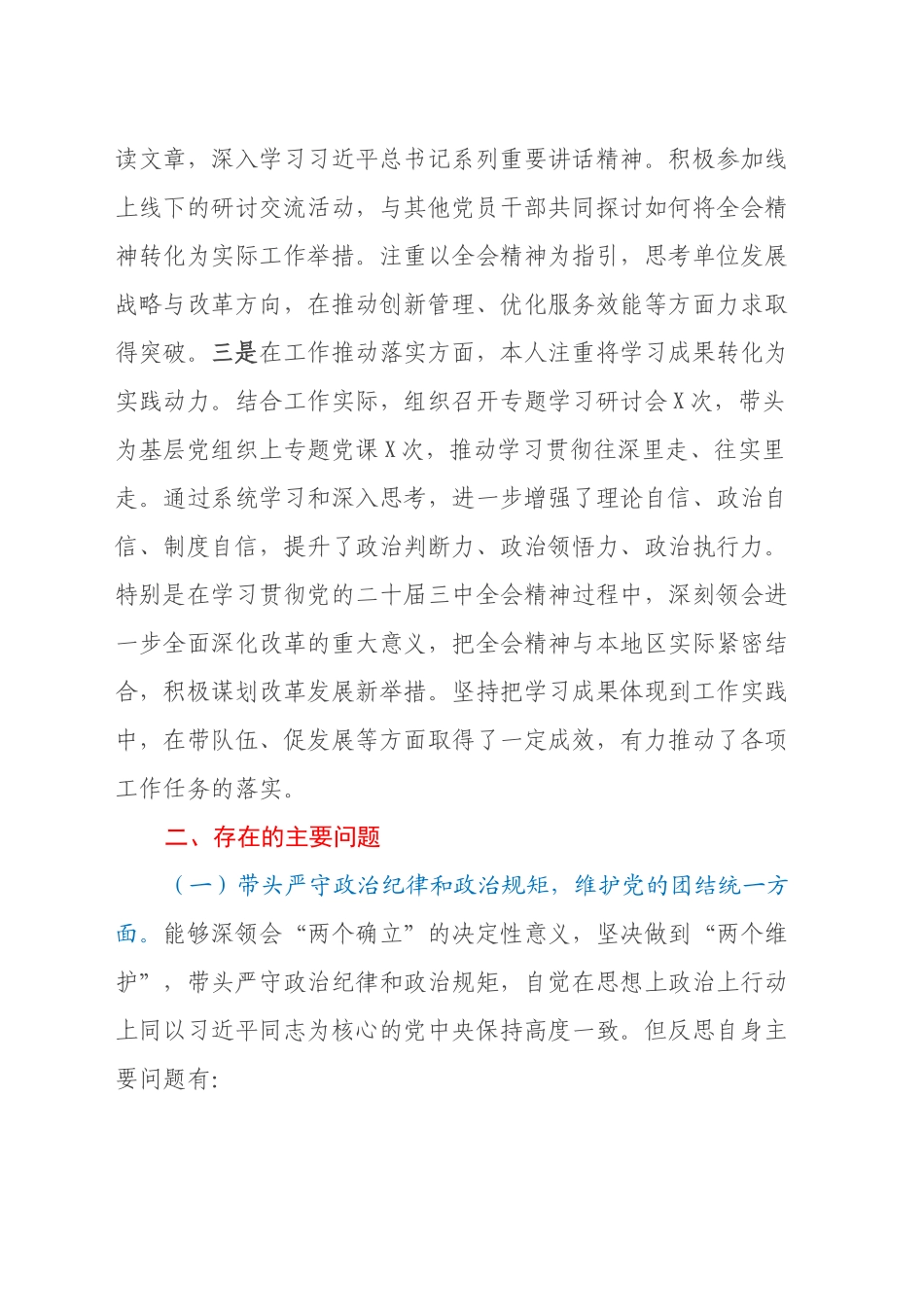 读文章，深入学习习近平总书记系列重要讲话精神。积极参加线上线下的研讨交流活动，与其他党员干部共同探讨如何将全会精神转化为实际工作举措。注重以全会精神为指引，思考单位发展战略与改革方向，在推动创新管理、优化服务效能等方面力求取得突破。三是在工作推动落实方面，本人注重将学习成果转化为实践动力。结合工作实际，组织召开专题学习研讨会X次，带头为基层党组织上专题党课X次，推动学习贯彻往深里走、往实里走。通过系统学习和深入思考，进一步增强了理论自信、政治自信、制度自信，提升了政治判断力、政治领悟力、政治执行力。特别是在学习贯彻党的二十届三中全会精神过程中，深刻领会进一步全面深化改革的重大意义，把全会精神与本地区实际紧密结合，积极谋划改革发展新举措。坚持把学习成果体现到工作实践中，在带队伍、促发展等方面取得了一定成效，有力推动了各项工作任务的落实。

二、存在的主要问题

（一）带头严守政治纪律和政治规矩，维护党的团结统一方面。能够深领会“两个确立”的决定性意义，坚决做到“两个维护”，带头严守政治纪律和政治规矩，自觉在思想上政治上行动上同以习近平同志为核心的党中央保持高度一致。但反思自身主要问题有：